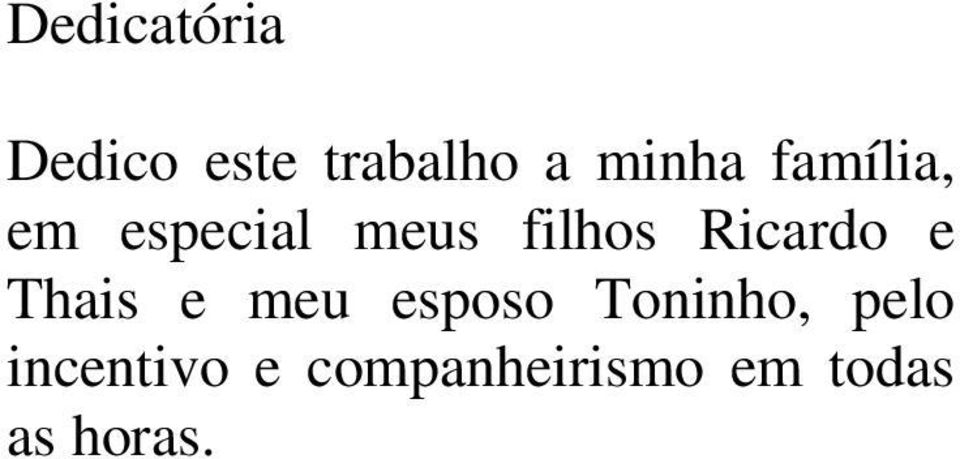 Dedicatória

Dedico este trabalho a minha família, em especial meus filhos Ricardo e Thais e meu esposo Toninho, pelo incentivo e companheirismo em todas as horas.